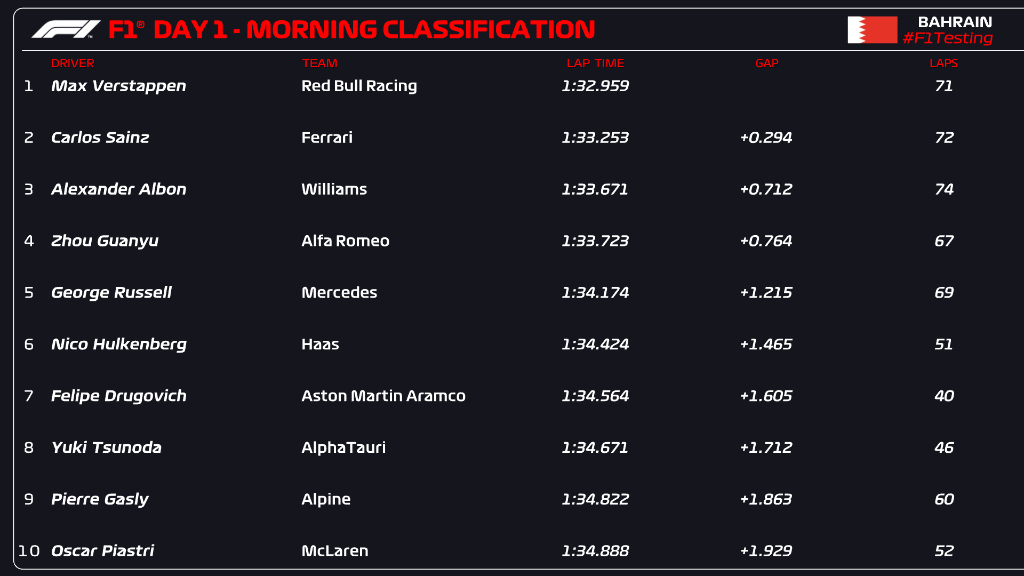 F1® DAY 1 - MORNING CLASSIFICATION

BAHRAIN
#F1Testing

| | DRIVER | TEAM | LAP TIME | GAP | LAPS |
|---|---|---|---|---|---|
| 1 | Max Verstappen | Red Bull Racing | 1:32.959 | | 71 |
| 2 | Carlos Sainz | Ferrari | 1:33.253 | +0.294 | 72 |
| 3 | Alexander Albon | Williams | 1:33.671 | +0.712 | 74 |
| 4 | Zhou Guanyu | Alfa Romeo | 1:33.723 | +0.764 | 67 |
| 5 | George Russell | Mercedes | 1:34.174 | +1.215 | 69 |
| 6 | Nico Hulkenberg | Haas | 1:34.424 | +1.465 | 51 |
| 7 | Felipe Drugovich | Aston Martin Aramco | 1:34.564 | +1.605 | 40 |
| 8 | Yuki Tsunoda | AlphaTauri | 1:34.671 | +1.712 | 46 |
| 9 | Pierre Gasly | Alpine | 1:34.822 | +1.863 | 60 |
| 10 | Oscar Piastri | McLaren | 1:34.888 | +1.929 | 52 |